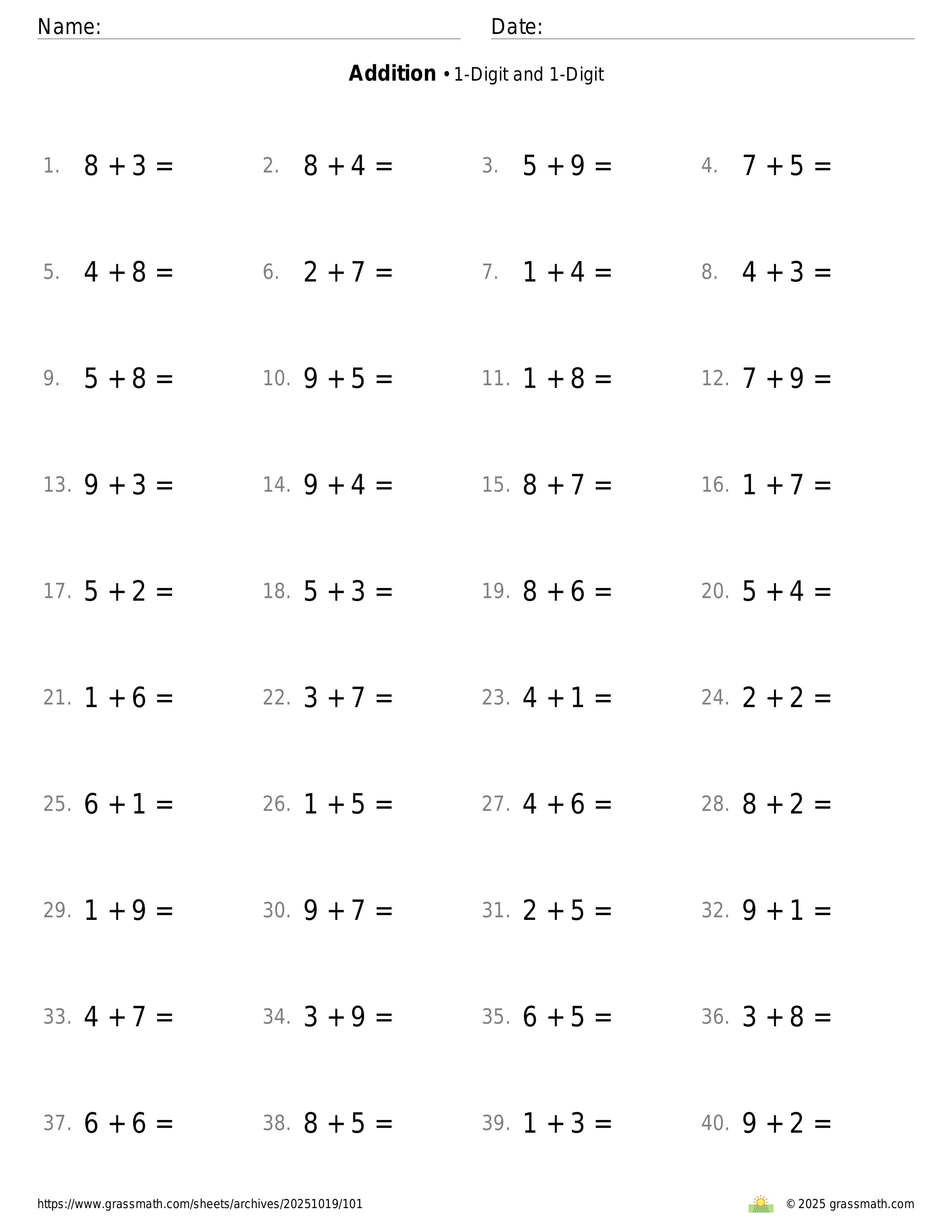 Name: Date:

**Addition** • 1-Digit and 1-Digit

1. $8 + 3 =$
2. $8 + 4 =$
3. $5 + 9 =$
4. $7 + 5 =$
5. $4 + 8 =$
6. $2 + 7 =$
7. $1 + 4 =$
8. $4 + 3 =$
9. $5 + 8 =$
10. $9 + 5 =$
11. $1 + 8 =$
12. $7 + 9 =$
13. $9 + 3 =$
14. $9 + 4 =$
15. $8 + 7 =$
16. $1 + 7 =$
17. $5 + 2 =$
18. $5 + 3 =$
19. $8 + 6 =$
20. $5 + 4 =$
21. $1 + 6 =$
22. $3 + 7 =$
23. $4 + 1 =$
24. $2 + 2 =$
25. $6 + 1 =$
26. $1 + 5 =$
27. $4 + 6 =$
28. $8 + 2 =$
29. $1 + 9 =$
30. $9 + 7 =$
31. $2 + 5 =$
32. $9 + 1 =$
33. $4 + 7 =$
34. $3 + 9 =$
35. $6 + 5 =$
36. $3 + 8 =$
37. $6 + 6 =$
38. $8 + 5 =$
39. $1 + 3 =$
40. $9 + 2 =$

https://www.grassmath.com/sheets/archives/20251019/101
© 2025 grassmath.com